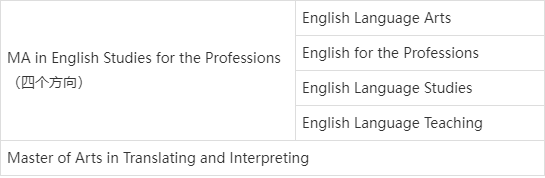 | | |
|---|---|
| MA in English Studies for the Professions（四个方向） | English Language Arts |
| | English for the Professions |
| | English Language Studies |
| | English Language Teaching |
| Master of Arts in Translating and Interpreting | |